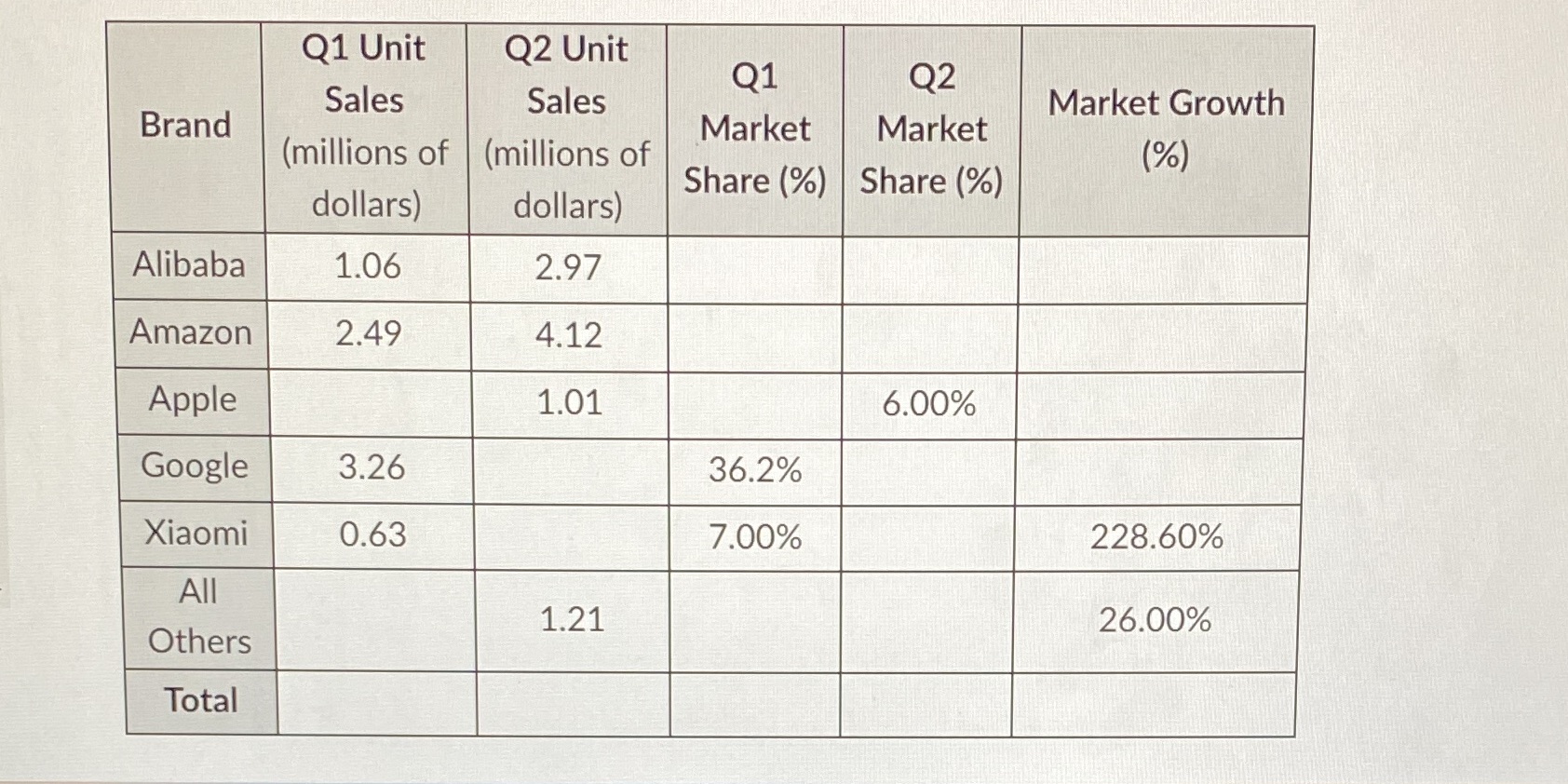 | Brand | Q1 Unit Sales (millions of dollars) | Q2 Unit Sales (millions of dollars) | Q1 Market Share (%) | Q2 Market Share (%) | Market Growth (%) |
|---|---|---|---|---|---|
| Alibaba | 1.06 | 2.97 | | | |
| Amazon | 2.49 | 4.12 | | | |
| Apple | | 1.01 | | 6.00% | |
| Google | 3.26 | | 36.2% | | |
| Xiaomi | 0.63 | | 7.00% | | 228.60% |
| All Others | | 1.21 | | | 26.00% |
| Total | | | | | |